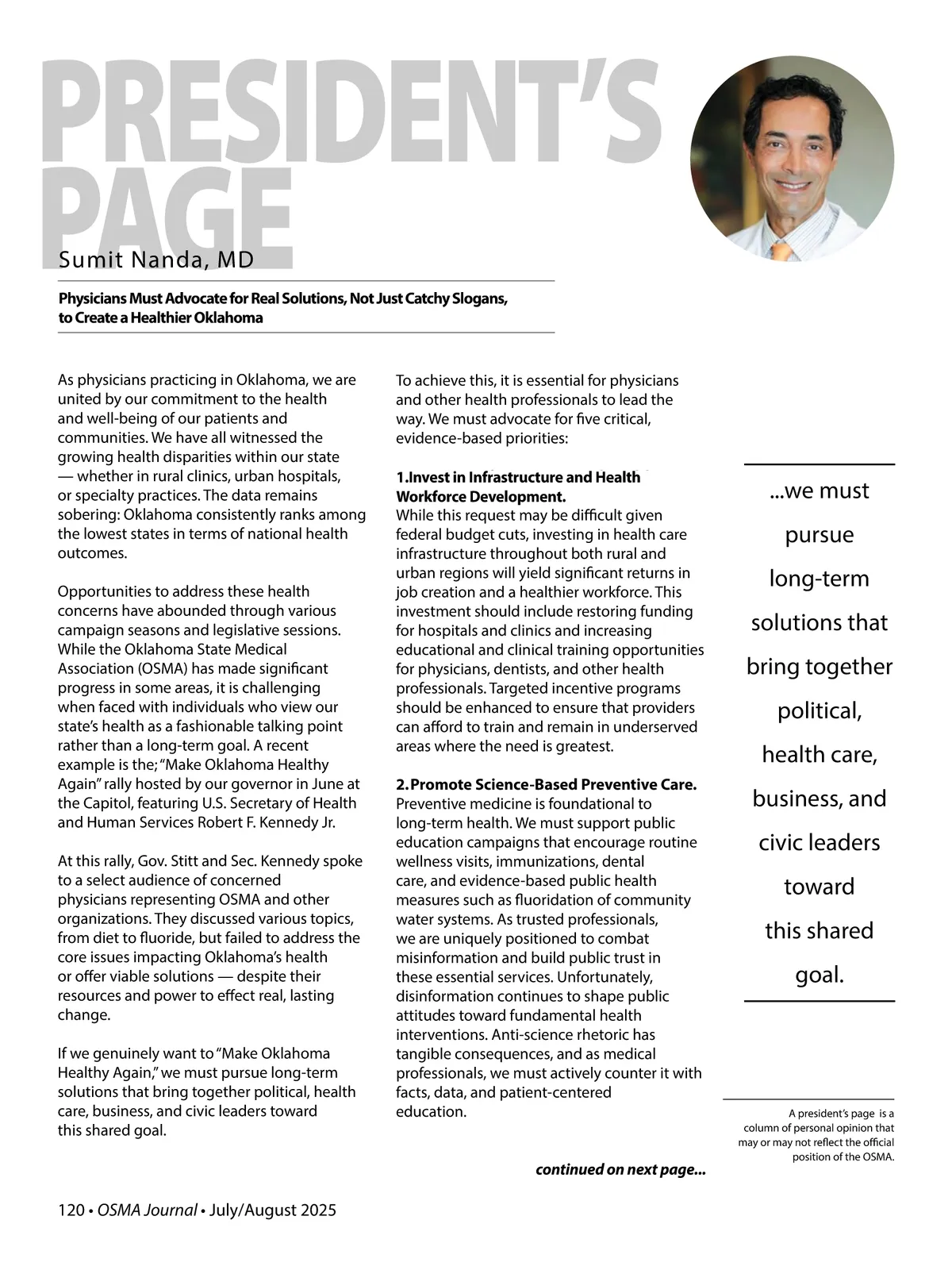 PRESIDENT'S PAGE

Sumit Nanda, MD

Physicians Must Advocate for Real Solutions, Not Just Catchy Slogans, to Create a Healthier Oklahoma

As physicians practicing in Oklahoma, we are united by our commitment to the health and well-being of our patients and communities. We have all witnessed the growing health disparities within our state — whether in rural clinics, urban hospitals, or specialty practices. The data remains sobering: Oklahoma consistently ranks among the lowest states in terms of national health outcomes.

Opportunities to address these health concerns have abounded through various campaign seasons and legislative sessions. While the Oklahoma State Medical Association (OSMA) has made significant progress in some areas, it is challenging when faced with individuals who view our state's health as a fashionable talking point rather than a long-term goal. A recent example is the; "Make Oklahoma Healthy Again" rally hosted by our governor in June at the Capitol, featuring U.S. Secretary of Health and Human Services Robert F. Kennedy Jr.

At this rally, Gov. Stitt and Sec. Kennedy spoke to a select audience of concerned physicians representing OSMA and other organizations. They discussed various topics, from diet to fluoride, but failed to address the core issues impacting Oklahoma's health or offer viable solutions — despite their resources and power to effect real, lasting change.

If we genuinely want to "Make Oklahoma Healthy Again," we must pursue long-term solutions that bring together political, health care, business, and civic leaders toward this shared goal.

To achieve this, it is essential for physicians and other health professionals to lead the way. We must advocate for five critical, evidence-based priorities:

1.Invest in Infrastructure and Health Workforce Development.
While this request may be difficult given federal budget cuts, investing in health care infrastructure throughout both rural and urban regions will yield significant returns in job creation and a healthier workforce. This investment should include restoring funding for hospitals and clinics and increasing educational and clinical training opportunities for physicians, dentists, and other health professionals. Targeted incentive programs should be enhanced to ensure that providers can afford to train and remain in underserved areas where the need is greatest.

2. Promote Science-Based Preventive Care.
Preventive medicine is foundational to long-term health. We must support public education campaigns that encourage routine wellness visits, immunizations, dental care, and evidence-based public health measures such as fluoridation of community water systems. As trusted professionals, we are uniquely positioned to combat misinformation and build public trust in these essential services. Unfortunately, disinformation continues to shape public attitudes toward fundamental health interventions. Anti-science rhetoric has tangible consequences, and as medical professionals, we must actively counter it with facts, data, and patient-centered education.

continued on next page...

...we must pursue long-term solutions that bring together political, health care, business, and civic leaders toward this shared goal.

A president's page is a column of personal opinion that may or may not reflect the official position of the OSMA.

120 • OSMA Journal • July/August 2025